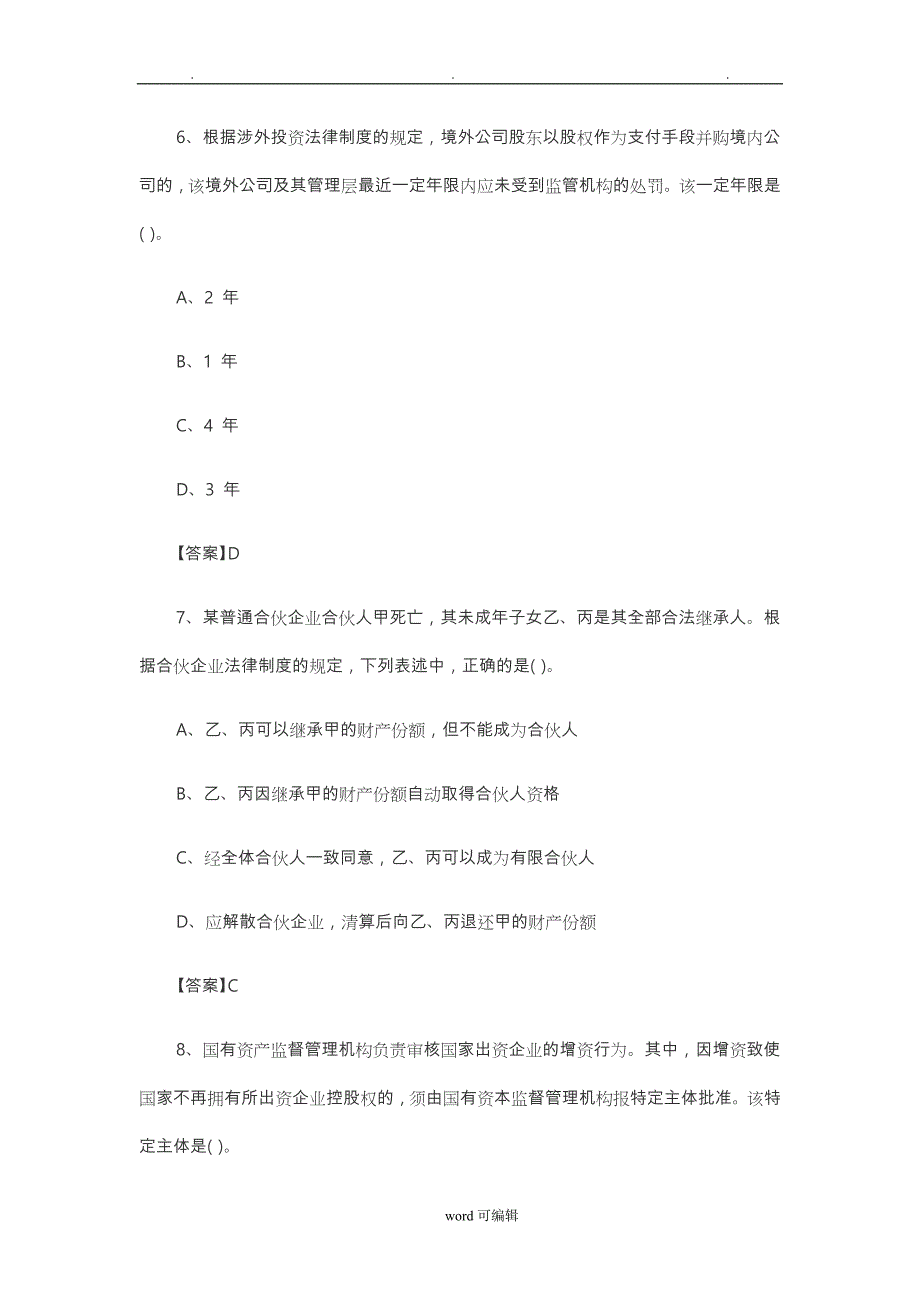 . . .

6、根据涉外投资法律制度的规定，境外公司股东以股权作为支付手段并购境内公司的，该境外公司及其管理层最近一定年限内应未受到监管机构的处罚。该一定年限是( )。

A、2 年

B、1 年

C、4 年

D、3 年

【答案】D

7、某普通合伙企业合伙人甲死亡，其未成年子女乙、丙是其全部合法继承人。根据合伙企业法律制度的规定，下列表述中，正确的是( )。

A、乙、丙可以继承甲的财产份额，但不能成为合伙人

B、乙、丙因继承甲的财产份额自动取得合伙人资格

C、经全体合伙人一致同意，乙、丙可以成为有限合伙人

D、应解散合伙企业，清算后向乙、丙退还甲的财产份额

【答案】C

8、国有资产监督管理机构负责审核国家出资企业的增资行为。其中，因增资致使国家不再拥有所出资企业控股权的，须由国有资本监督管理机构报特定主体批准。该特定主体是( )。

word 可编辑